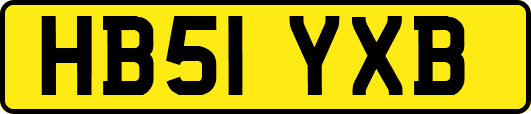 HB51 YXB